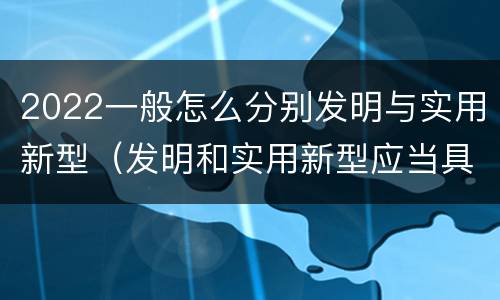 2022一般怎么分别发明与实用新型（发明和实用新型应当具